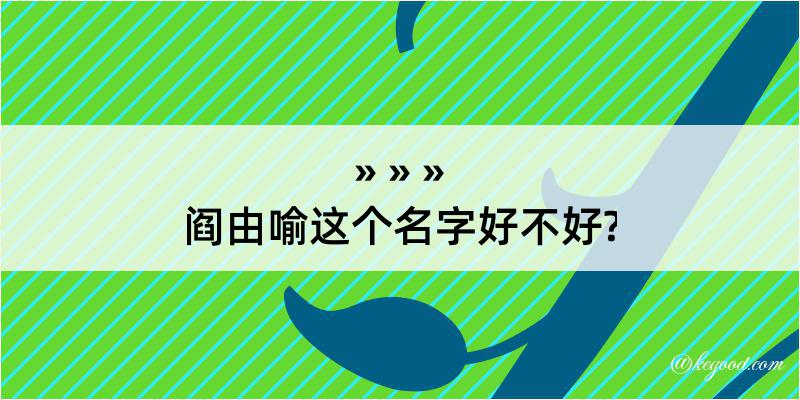 » » »
阎由喻这个名字好不好?

@kegood.com